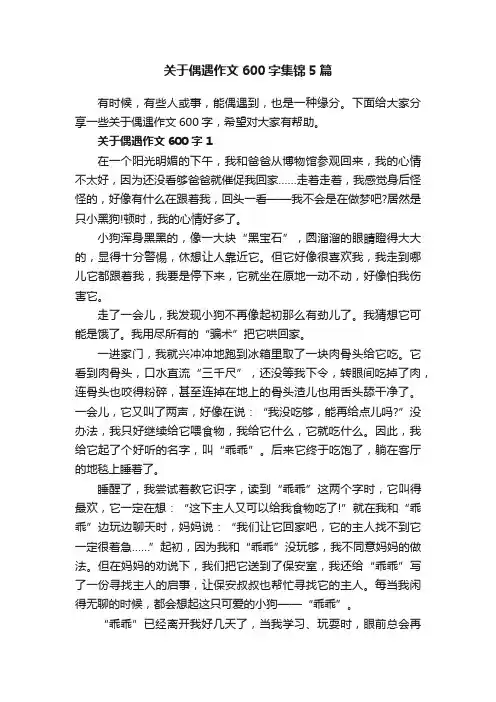 关于偶遇作文 600 字集锦 5 篇

有时候，有些人或事，能偶遇到，也是一种缘分。下面给大家分享一些关于偶遇作文 600 字，希望对大家有帮助。

关于偶遇作文 600 字 1

在一个阳光明媚的下午，我和爸爸从博物馆参观回来，我的心情不太好，因为还没看够爸爸就催促我回家……走着走着，我感觉身后怪怪的，好像有什么在跟着我，回头一看——我不会是在做梦吧?居然是只小黑狗!顿时，我的心情好多了。

小狗浑身黑黑的，像一大块“黑宝石”，圆溜溜的眼睛瞪得大大的，显得十分警惕，休想让人靠近它。但它好像很喜欢我，我走到哪儿它都跟着我，我要是停下来，它就坐在原地一动不动，好像怕我伤害它。

走了一会儿，我发现小狗不再像起初那么有劲儿了。我猜想它可能是饿了。我用尽所有的“骗术”把它哄回家。

一进家门，我就兴冲冲地跑到冰箱里取了一块肉骨头给它吃。它看到肉骨头，口水直流“三千尺”，还没等我下令，转眼间吃掉了肉，连骨头也咬得粉碎，甚至连掉在地上的骨头渣儿也用舌头舔干净了。一会儿，它又叫了两声，好像在说：“我没吃够，能再给点儿吗?”没办法，我只好继续给它喂食物，我给它什么，它就吃什么。因此，我给它起了个好听的名字，叫“乖乖”。后来它终于吃饱了，躺在客厅的地毯上睡着了。

睡醒了，我尝试着教它识字，读到“乖乖”这两个字时，它叫得最欢，它一定在想：“这下主人又可以给我食物吃了!”就在我和“乖乖”边玩边聊天时，妈妈说：“我们让它回家吧，它的主人找不到它一定很着急……”起初，因为我和“乖乖”没玩够，我不同意妈妈的做法。但在妈妈的劝说下，我们把它送到了保安室，我还给“乖乖”写了一份寻找主人的启事，让保安叔叔也帮忙寻找它的主人。每当我闲得无聊的时候，都会想起这只可爱的小狗——“乖乖”。

“乖乖”已经离开我好几天了，当我学习、玩耍时，眼前总会再